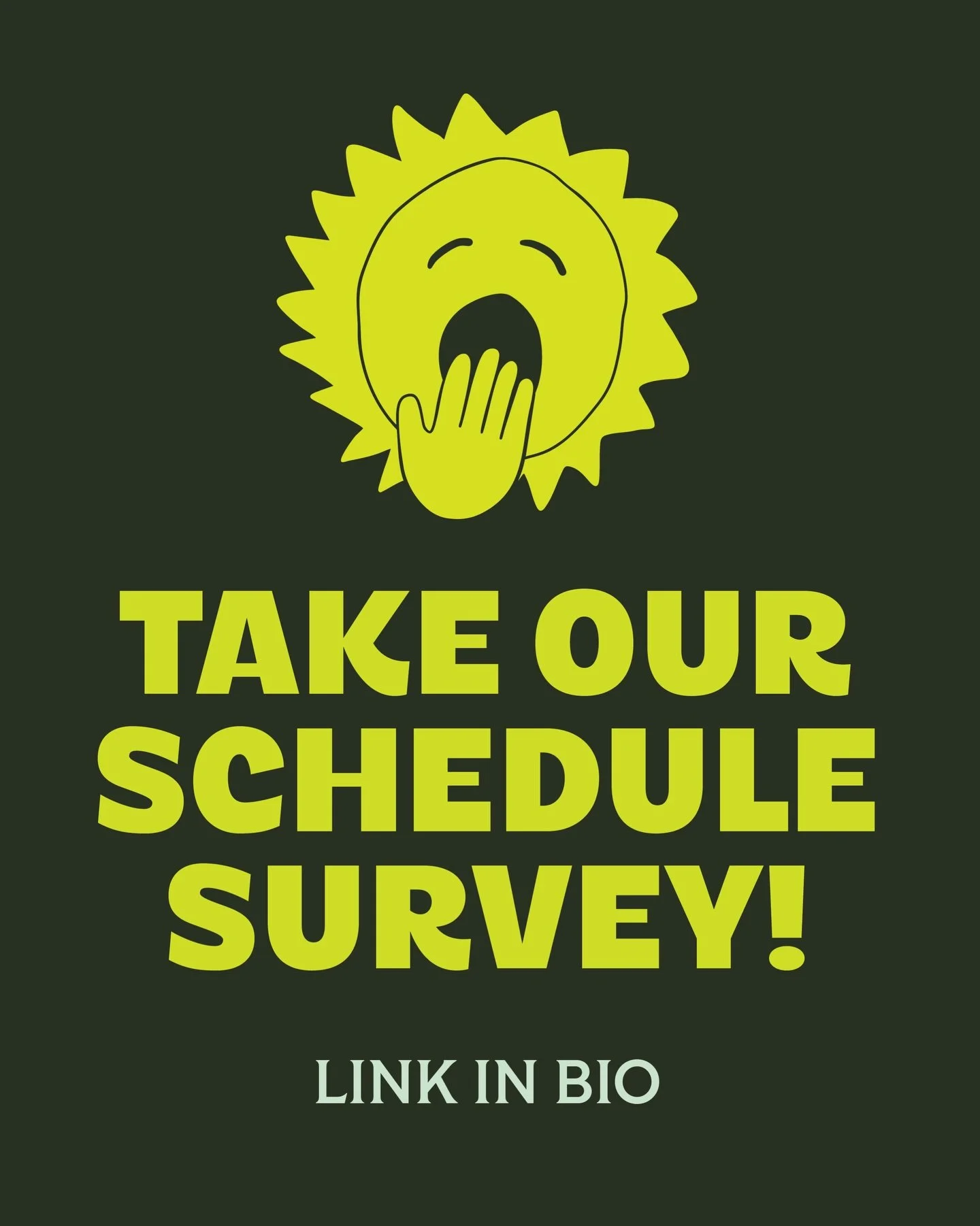 TAKE OUR SCHEDULE SURVEY!

LINK IN BIO